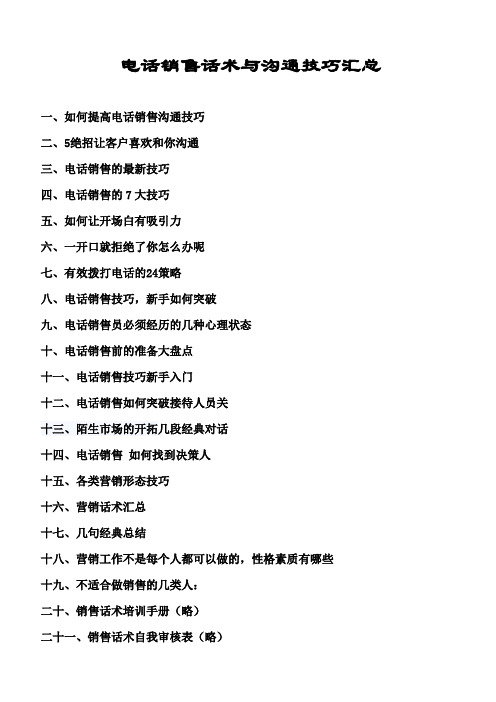 电话销售话术与沟通技巧汇总

一、如何提高电话销售沟通技巧

二、5绝招让客户喜欢和你沟通

三、电话销售的最新技巧

四、电话销售的 7 大技巧

五、如何让开场白有吸引力

六、一开口就拒绝了你怎么办呢

七、有效拨打电话的24策略

八、电话销售技巧，新手如何突破

九、电话销售员必须经历的几种心理状态

十、电话销售前的准备大盘点

十一、电话销售技巧新手入门

十二、电话销售如何突破接待人员关

十三、陌生市场的开拓几段经典对话

十四、电话销售 如何找到决策人

十五、各类营销形态技巧

十六、营销话术汇总

十七、几句经典总结

十八、营销工作不是每个人都可以做的，性格素质有哪些

十九、不适合做销售的几类人：

二十、销售话术培训手册（略）

二十一、销售话术自我审核表（略）